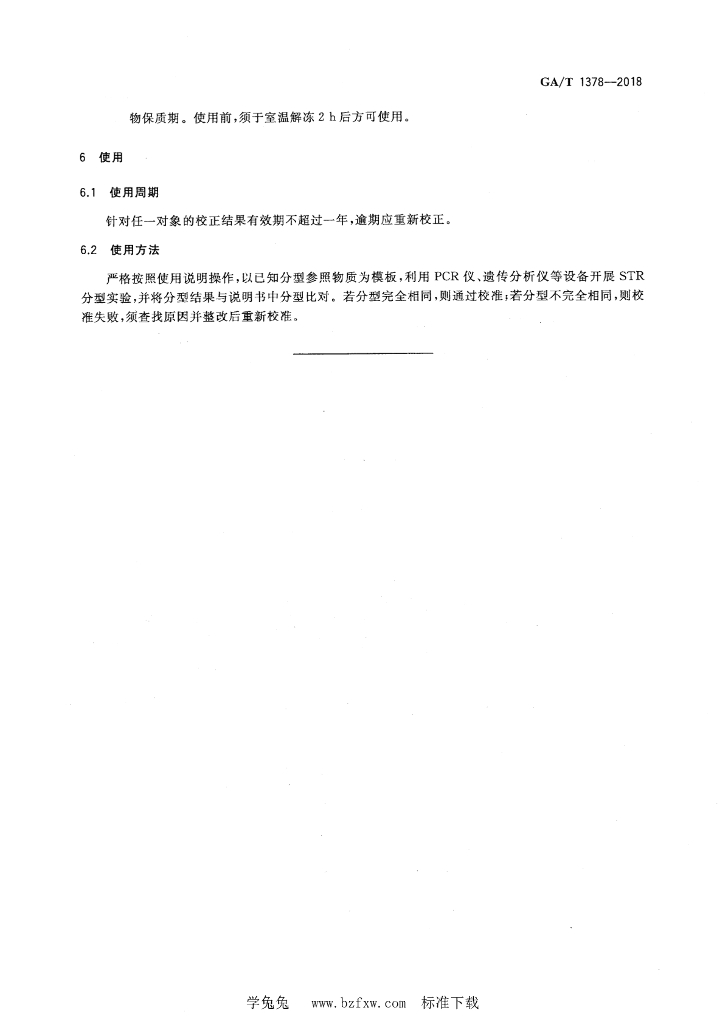 GA/T 1378—2018

物保质期。使用前，须于室温解冻 2 h 后方可使用。

6 使用

6.1 使用周期

针对任一对象的校正结果有效期不超过一年，逾期应重新校正。

6.2 使用方法

严格按照使用说明操作，以已知分型参照物质为模板，利用 PCR 仪、遗传分析仪等设备开展 STR 分型实验，并将分型结果与说明书中分型比对。若分型完全相同，则通过校准；若分型不完全相同，则校准失败，须查找原因并整改后重新校准。

学兔兔 www.bzfxw.com 标准下载